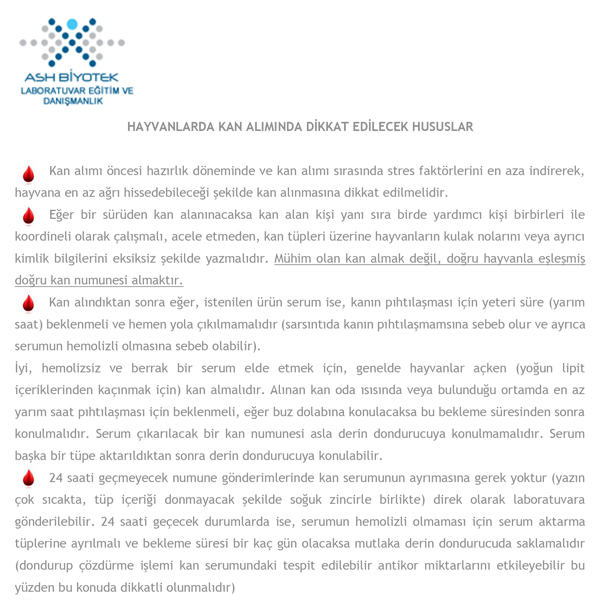 ASH BİYOTEK
LABORATUVAR EĞİTİM VE DANIŞMANLIK

HAYVANLARDA KAN ALIMINDA DİKKAT EDİLECEK HUSUSLAR

Kan alımı öncesi hazırlık döneminde ve kan alımı sırasında stres faktörlerini en aza indirerek, hayvana en az ağrı hissedebileceği şekilde kan alınmasına dikkat edilmelidir.

Eğer bir sürüden kan alanınacaksa kan alan kişi yanı sıra birde yardımcı kişi birbirleri ile koordineli olarak çalışmalı, acele etmeden, kan tüpleri üzerine hayvanların kulak nolarını veya ayrıcı kimlik bilgilerini eksiksiz şekilde yazmalıdır. Mühim olan kan almak değil, doğru hayvanla eşleşmiş doğru kan numunesi almaktır.

Kan alındıktan sonra eğer, istenilen ürün serum ise, kanın pıhtılaşması için yeteri süre (yarım saat) beklenmeli ve hemen yola çıkılmamalıdır (sarsıntıda kanın pıhtılaşmamsına sebeb olur ve ayrıca serumun hemolizli olmasına sebeb olabilir).

İyi, hemolizsiz ve berrak bir serum elde etmek için, genelde hayvanlar açken (yoğun lipit içeriklerinden kaçınmak için) kan almalıdır. Alınan kan oda ısısında veya bulunduğu ortamda en az yarım saat pıhtılaşması için beklenmeli, eğer buz dolabına konulacaksa bu bekleme süresinden sonra konulmalıdır. Serum çıkarılacak bir kan numunesi asla derin dondurucuya konulmamalıdır. Serum başka bir tüpe aktarıldıktan sonra derin dondurucuya konulabilir.

24 saati geçmeyecek numune gönderimlerinde kan serumunun ayrımasına gerek yoktur (yazın çok sıcakta, tüp içeriği donmayacak şekilde soğuk zincirle birlikte) direk olarak laboratuvara gönderilebilir. 24 saati geçecek durumlarda ise, serumun hemolizli olmaması için serum aktarma tüplerine ayrılmalı ve bekleme süresi bir kaç gün olacaksa mutlaka derin dondurucuda saklamalıdır (dondurup çözdürme işlemi kan serumundaki tespit edilebilir antikor miktarlarını etkileyebilir bu yüzden bu konuda dikkatli olunmalıdır)